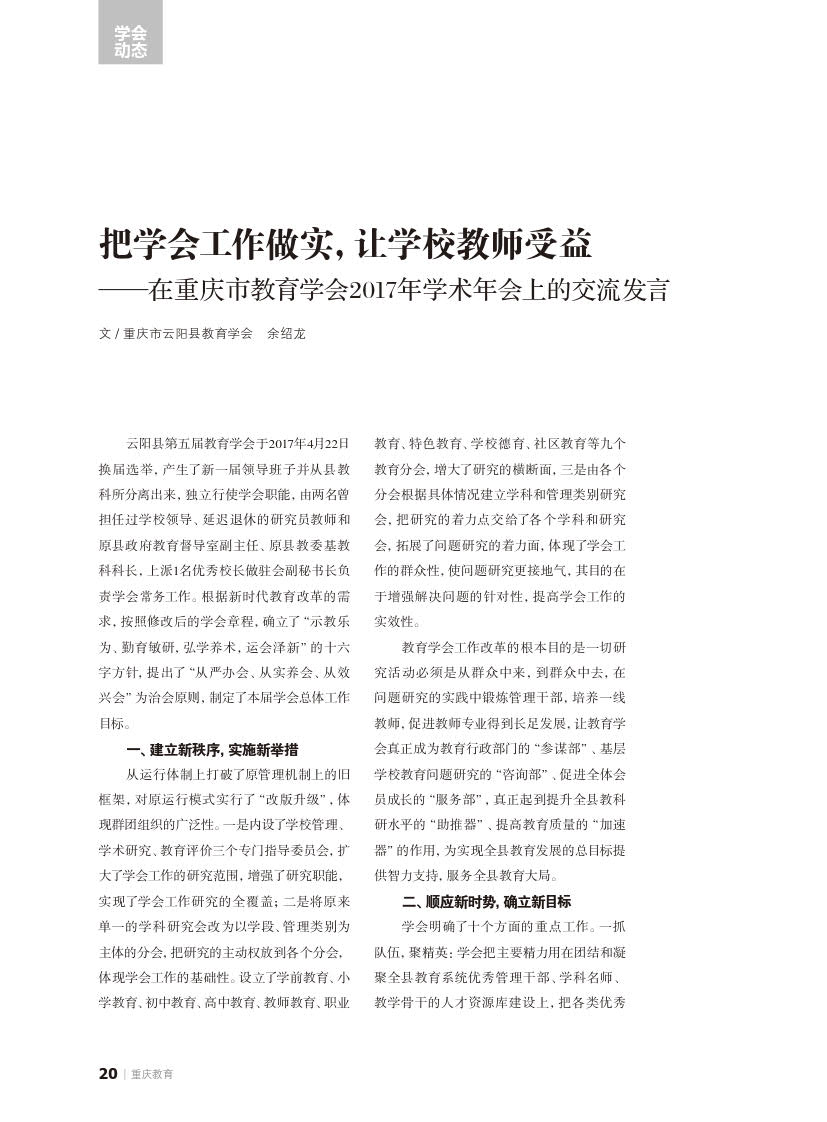 学会动态

把学会工作做实，让学校教师受益
——在重庆市教育学会2017年学术年会上的交流发言

文 / 重庆市云阳县教育学会　余绍龙

云阳县第五届教育学会于2017年4月22日换届选举，产生了新一届领导班子并从县教科所分离出来，独立行使学会职能，由两名曾担任过学校领导、延迟退休的研究员教师和原县政府教育督导室副主任、原县教委基教科科长，上派1名优秀校长做驻会副秘书长负责学会常务工作。根据新时代教育改革的需求，按照修改后的学会章程，确立了“示教乐为、勤育敏研，弘学养术，运会泽新”的十六字方针，提出了“从严办会、从实养会、从效兴会”为治会原则，制定了本届学会总体工作目标。

一、建立新秩序，实施新举措

从运行体制上打破了原管理机制上的旧框架，对原运行模式实行了“改版升级”，体现群团组织的广泛性。一是内设了学校管理、学术研究、教育评价三个专门指导委员会，扩大了学会工作的研究范围，增强了研究职能，实现了学会工作研究的全覆盖；二是将原来单一的学科研究会改为以学段、管理类别为主体的分会，把研究的主动权放到各个分会，体现学会工作的基础性。设立了学前教育、小学教育、初中教育、高中教育、教师教育、职业教育、特色教育、学校德育、社区教育等九个教育分会，增大了研究的横断面，三是由各个分会根据具体情况建立学科和管理类别研究会，把研究的着力点交给了各个学科和研究会，拓展了问题研究的着力面，体现了学会工作的群众性，使问题研究更接地气，其目的在于增强解决问题的针对性，提高学会工作的实效性。

教育学会工作改革的根本目的是一切研究活动必须是从群众中来，到群众中去，在问题研究的实践中锻炼管理干部，培养一线教师，促进教师专业得到长足发展，让教育学会真正成为教育行政部门的“参谋部”、基层学校教育问题研究的“咨询部”、促进全体会员成长的“服务部”，真正起到提升全县教科研水平的“助推器”、提高教育质量的“加速器”的作用，为实现全县教育发展的总目标提供智力支持，服务全县教育大局。

二、顺应新时势，确立新目标

学会明确了十个方面的重点工作。一抓队伍，聚精英：学会把主要精力用在团结和凝聚全县教育系统优秀管理干部、学科名师、教学骨干的人才资源库建设上，把各类优秀

20 | 重庆教育